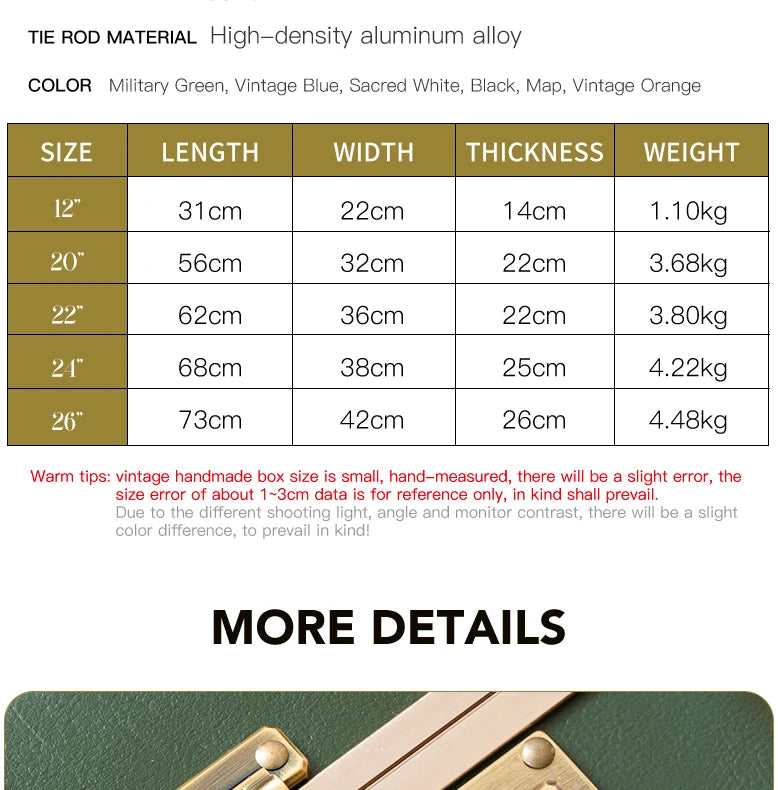 TIE ROD MATERIAL High-density aluminum alloy

COLOR Military Green, Vintage Blue, Sacred White, Black, Map, Vintage Orange

| SIZE | LENGTH | WIDTH | THICKNESS | WEIGHT |
|---|---|---|---|---|
| 12" | 31cm | 22cm | 14cm | 1.10kg |
| 20" | 56cm | 32cm | 22cm | 3.68kg |
| 22" | 62cm | 36cm | 22cm | 3.80kg |
| 24" | 68cm | 38cm | 25cm | 4.22kg |
| 26" | 73cm | 42cm | 26cm | 4.48kg |

Warm tips: vintage handmade box size is small, hand-measured, there will be a slight error, the size error of about 1~3cm data is for reference only, in kind shall prevail.
Due to the different shooting light, angle and monitor contrast, there will be a slight color difference, to prevail in kind!

MORE DETAILS